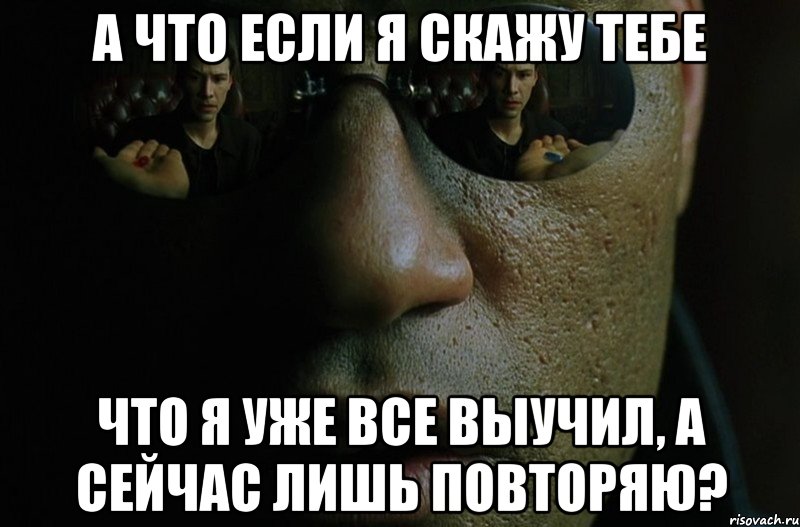 А ЧТО ЕСЛИ Я СКАЖУ ТЕБЕ

ЧТО Я УЖЕ ВСЕ ВЫУЧИЛ, А СЕЙЧАС ЛИШЬ ПОВТОРЯЮ?

risovach.ru